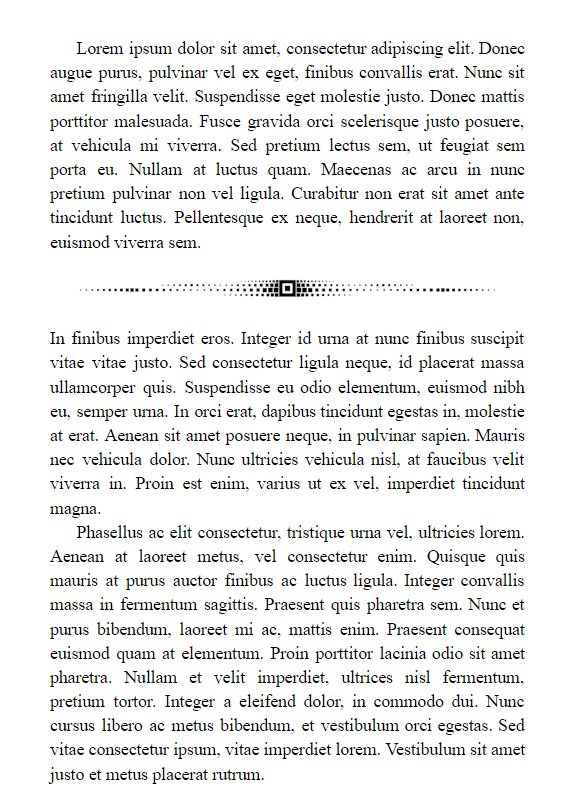 Lorem ipsum dolor sit amet, consectetur adipiscing elit. Donec augue purus, pulvinar vel ex eget, finibus convallis erat. Nunc sit amet fringilla velit. Suspendisse eget molestie justo. Donec mattis porttitor malesuada. Fusce gravida orci scelerisque justo posuere, at vehicula mi viverra. Sed pretium lectus sem, ut feugiat sem porta eu. Nullam at luctus quam. Maecenas ac arcu in nunc pretium pulvinar non vel ligula. Curabitur non erat sit amet ante tincidunt luctus. Pellentesque ex neque, hendrerit at laoreet non, euismod viverra sem.

In finibus imperdiet eros. Integer id urna at nunc finibus suscipit vitae vitae justo. Sed consectetur ligula neque, id placerat massa ullamcorper quis. Suspendisse eu odio elementum, euismod nibh eu, semper urna. In orci erat, dapibus tincidunt egestas in, molestie at erat. Aenean sit amet posuere neque, in pulvinar sapien. Mauris nec vehicula dolor. Nunc ultricies vehicula nisl, at faucibus velit viverra in. Proin est enim, varius ut ex vel, imperdiet tincidunt magna.

Phasellus ac elit consectetur, tristique urna vel, ultricies lorem. Aenean at laoreet metus, vel consectetur enim. Quisque quis mauris at purus auctor finibus ac luctus ligula. Integer convallis massa in fermentum sagittis. Praesent quis pharetra sem. Nunc et purus bibendum, laoreet mi ac, mattis enim. Praesent consequat euismod quam at elementum. Proin porttitor lacinia odio sit amet pharetra. Nullam et velit imperdiet, ultrices nisl fermentum, pretium tortor. Integer a eleifend dolor, in commodo dui. Nunc cursus libero ac metus bibendum, et vestibulum orci egestas. Sed vitae consectetur ipsum, vitae imperdiet lorem. Vestibulum sit amet justo et metus placerat rutrum.